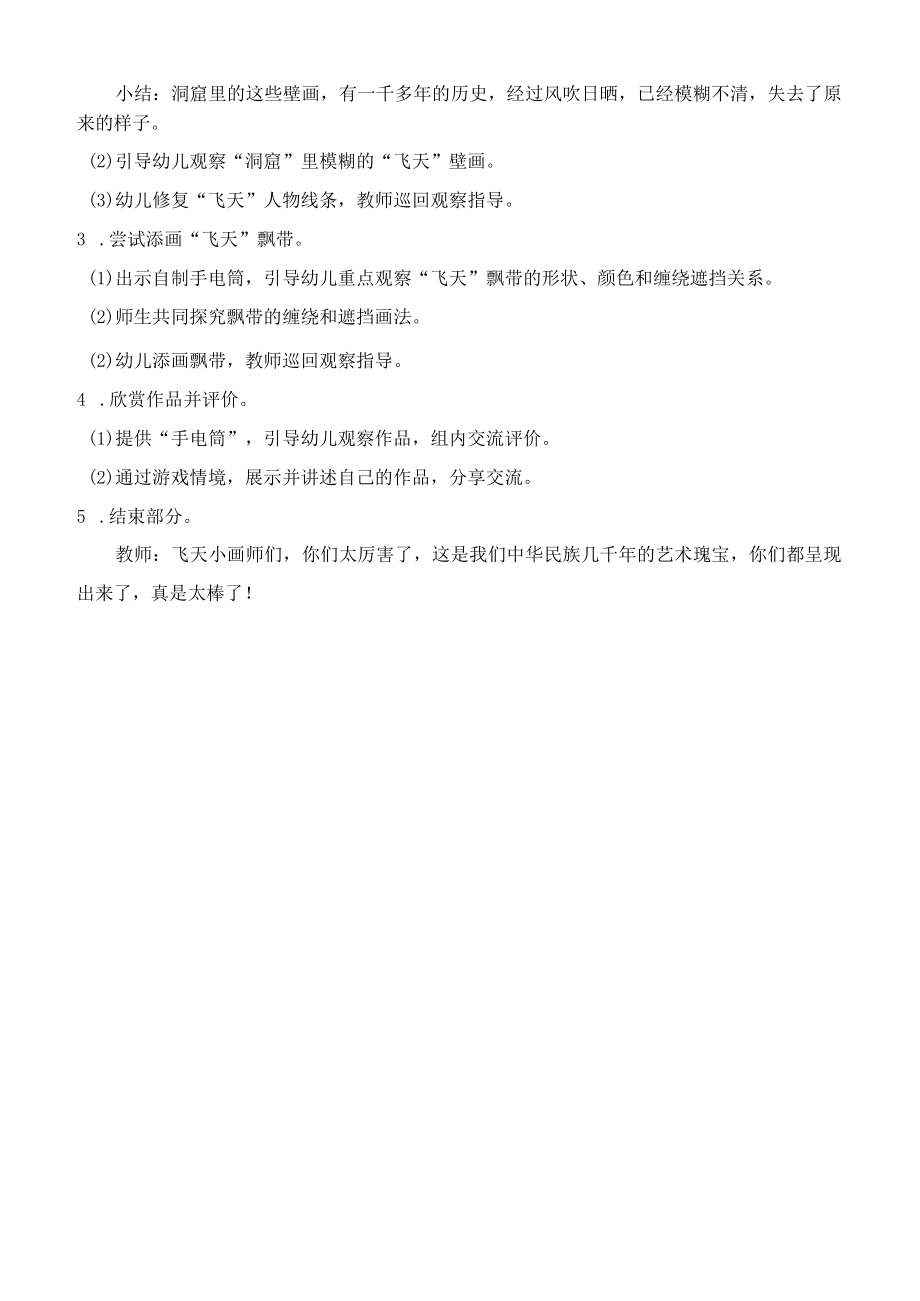 小结：洞窟里的这些壁画，有一千多年的历史，经过风吹日晒，已经模糊不清，失去了原来的样子。

(2)引导幼儿观察“洞窟”里模糊的“飞天”壁画。

(3)幼儿修复“飞天”人物线条，教师巡回观察指导。

3 .尝试添画“飞天”飘带。

(1)出示自制手电筒，引导幼儿重点观察“飞天”飘带的形状、颜色和缠绕遮挡关系。

(2)师生共同探究飘带的缠绕和遮挡画法。

(2)幼儿添画飘带，教师巡回观察指导。

4 .欣赏作品并评价。

(1)提供“手电筒”，引导幼儿观察作品，组内交流评价。

(2)通过游戏情境，展示并讲述自己的作品，分享交流。

5 .结束部分。

教师：飞天小画师们，你们太厉害了，这是我们中华民族几千年的艺术瑰宝，你们都呈现出来了，真是太棒了！